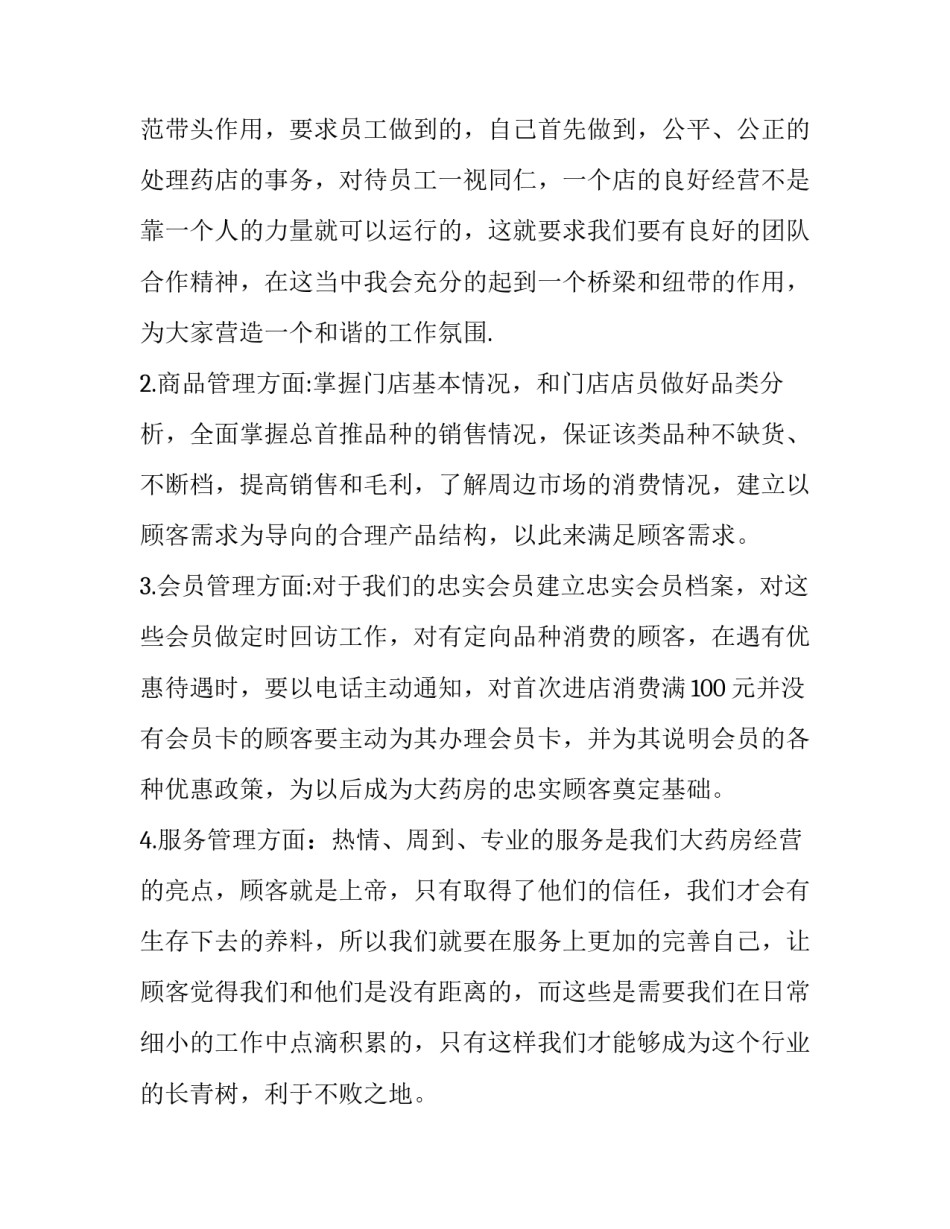 范带头作用，要求员工做到的，自己首先做到，公平、公正的处理药店的事务，对待员工一视同仁，一个店的良好经营不是靠一个人的力量就可以运行的，这就要求我们要有良好的团队合作精神，在这当中我会充分的起到一个桥梁和纽带的作用，为大家营造一个和谐的工作氛围.

2.商品管理方面:掌握门店基本情况，和门店店员做好品类分析，全面掌握总首推品种的销售情况，保证该类品种不缺货、不断档，提高销售和毛利，了解周边市场的消费情况，建立以顾客需求为导向的合理产品结构，以此来满足顾客需求。

3.会员管理方面:对于我们的忠实会员建立忠实会员档案，对这些会员做定时回访工作，对有定向品种消费的顾客，在遇有优惠待遇时，要以电话主动通知，对首次进店消费满100元并没有会员卡的顾客要主动为其办理会员卡，并为其说明会员的各种优惠政策，为以后成为大药房的忠实顾客奠定基础。

4.服务管理方面：热情、周到、专业的服务是我们大药房经营的亮点，顾客就是上帝，只有取得了他们的信任，我们才会有生存下去的养料，所以我们就要在服务上更加的完善自己，让顾客觉得我们和他们是没有距离的，而这些是需要我们在日常细小的工作中点滴积累的，只有这样我们才能够成为这个行业的长青树，利于不败之地。